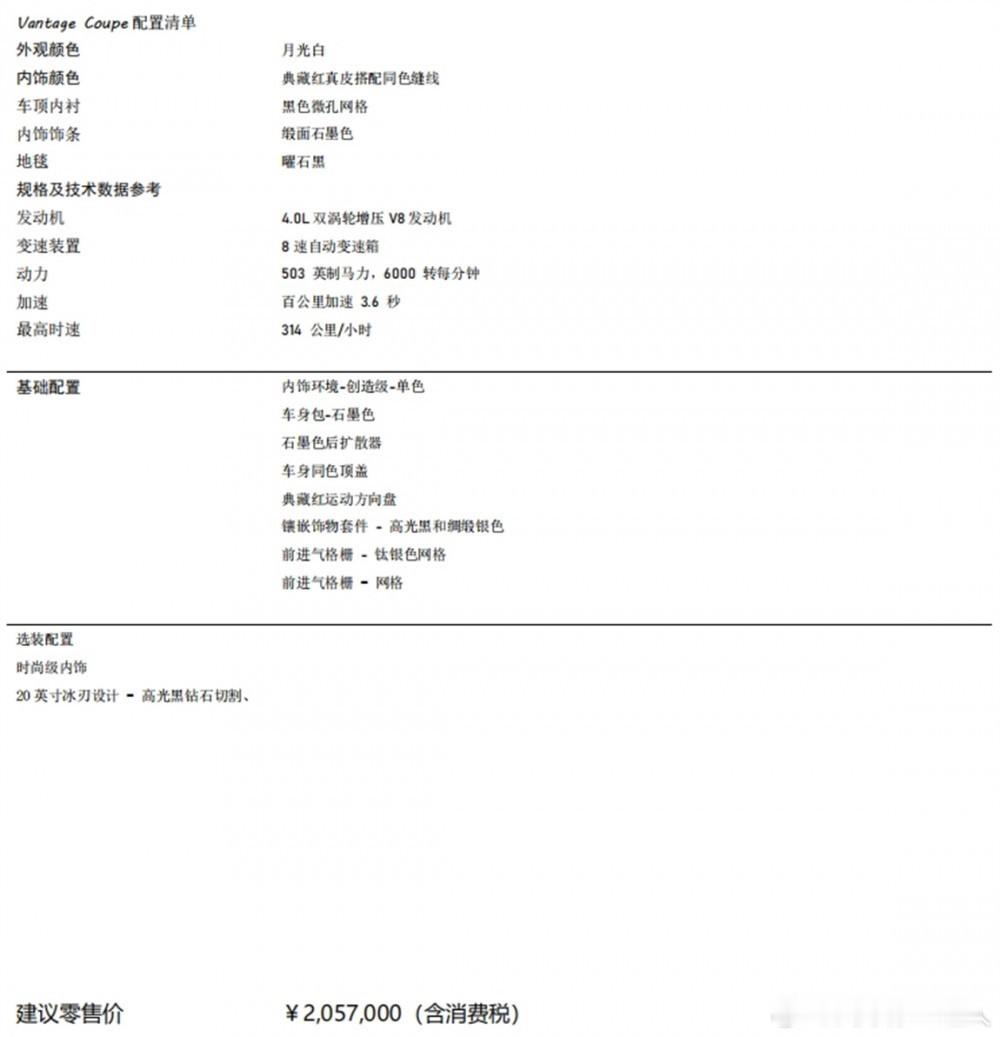 Vantage Coupe 配置清单

| | |
|---|---|
| 外观颜色 | 月光白 |
| 内饰颜色 | 典藏红真皮搭配同色缝线 |
| 车顶内衬 | 黑色微孔网格 |
| 内饰饰条 | 缎面石墨色 |
| 地毯 | 曜石黑 |
| 规格及技术数据参考 | |
| 发动机 | 4.0L 双涡轮增压 V8 发动机 |
| 变速装置 | 8 速自动变速箱 |
| 动力 | 503 英制马力，6000 转每分钟 |
| 加速 | 百公里加速 3.6 秒 |
| 最高时速 | 314 公里/小时 |

基础配置

内饰环境-创造级-单色
车身包-石墨色
石墨色后扩散器
车身同色顶盖
典藏红运动方向盘
镶嵌饰物套件 - 高光黑和绸缎银色
前进气格栅 - 钛银色网格
前进气格栅 - 网格

选装配置
时尚级内饰
20 英寸冰刃设计 - 高光黑钻石切割、

建议零售价 ￥2,057,000（含消费税）